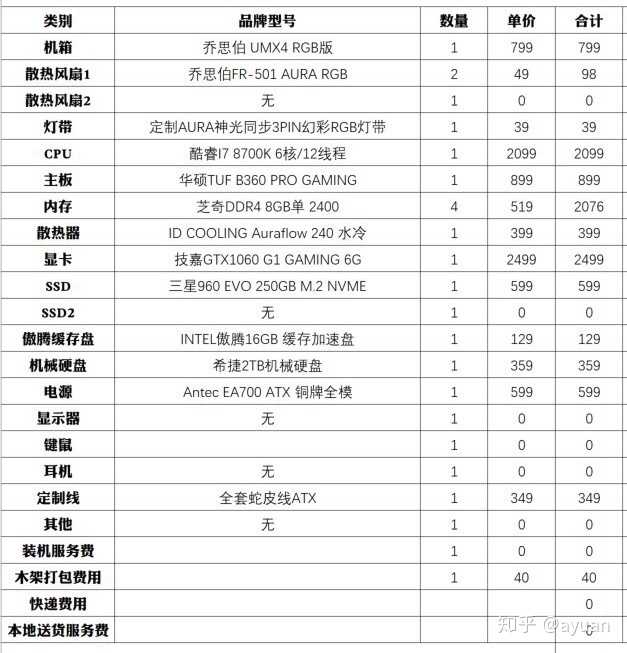 | 类别 | 品牌型号 | 数量 | 单价 | 合计 |
|---|---|---|---|---|
| 机箱 | 乔思伯 UMX4 RGB版 | 1 | 799 | 799 |
| 散热风扇1 | 乔思伯FR-501 AURA RGB | 2 | 49 | 98 |
| 散热风扇2 | 无 | 1 | 0 | 0 |
| 灯带 | 定制AURA神光同步3PIN幻彩RGB灯带 | 1 | 39 | 39 |
| CPU | 酷睿I7 8700K 6核/12线程 | 1 | 2099 | 2099 |
| 主板 | 华硕TUF B360 PRO GAMING | 1 | 899 | 899 |
| 内存 | 芝奇DDR4 8GB单 2400 | 4 | 519 | 2076 |
| 散热器 | ID COOLING Auraflow 240 水冷 | 1 | 399 | 399 |
| 显卡 | 技嘉GTX1060 G1 GAMING 6G | 1 | 2499 | 2499 |
| SSD | 三星960 EVO 250GB M.2 NVME | 1 | 599 | 599 |
| SSD2 | 无 | 1 | 0 | 0 |
| 傲腾缓存盘 | INTEL傲腾16GB 缓存加速盘 | 1 | 129 | 129 |
| 机械硬盘 | 希捷2TB机械硬盘 | 1 | 359 | 359 |
| 电源 | Antec EA700 ATX 铜牌全模 | 1 | 599 | 599 |
| 显示器 | 无 | 1 | 0 | 0 |
| 键鼠 | | 1 | 0 | 0 |
| 耳机 | 无 | 1 | 0 | 0 |
| 定制线 | 全套蛇皮线ATX | 1 | 349 | 349 |
| 其他 | 无 | 1 | 0 | 0 |
| 装机服务费 | | 1 | 0 | 0 |
| 木架打包费用 | | 1 | 40 | 40 |
| 快递费用 | | | | 0 |
| 本地送货服务费 | | | | 0 |

知乎 @ayuan